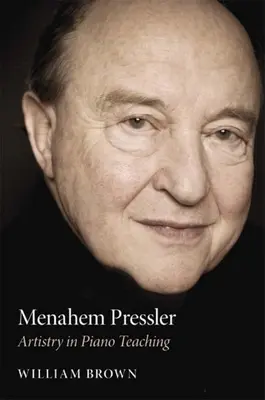 Menahem Pressler
Artistry in Piano Teaching

WILLIAM BROWN